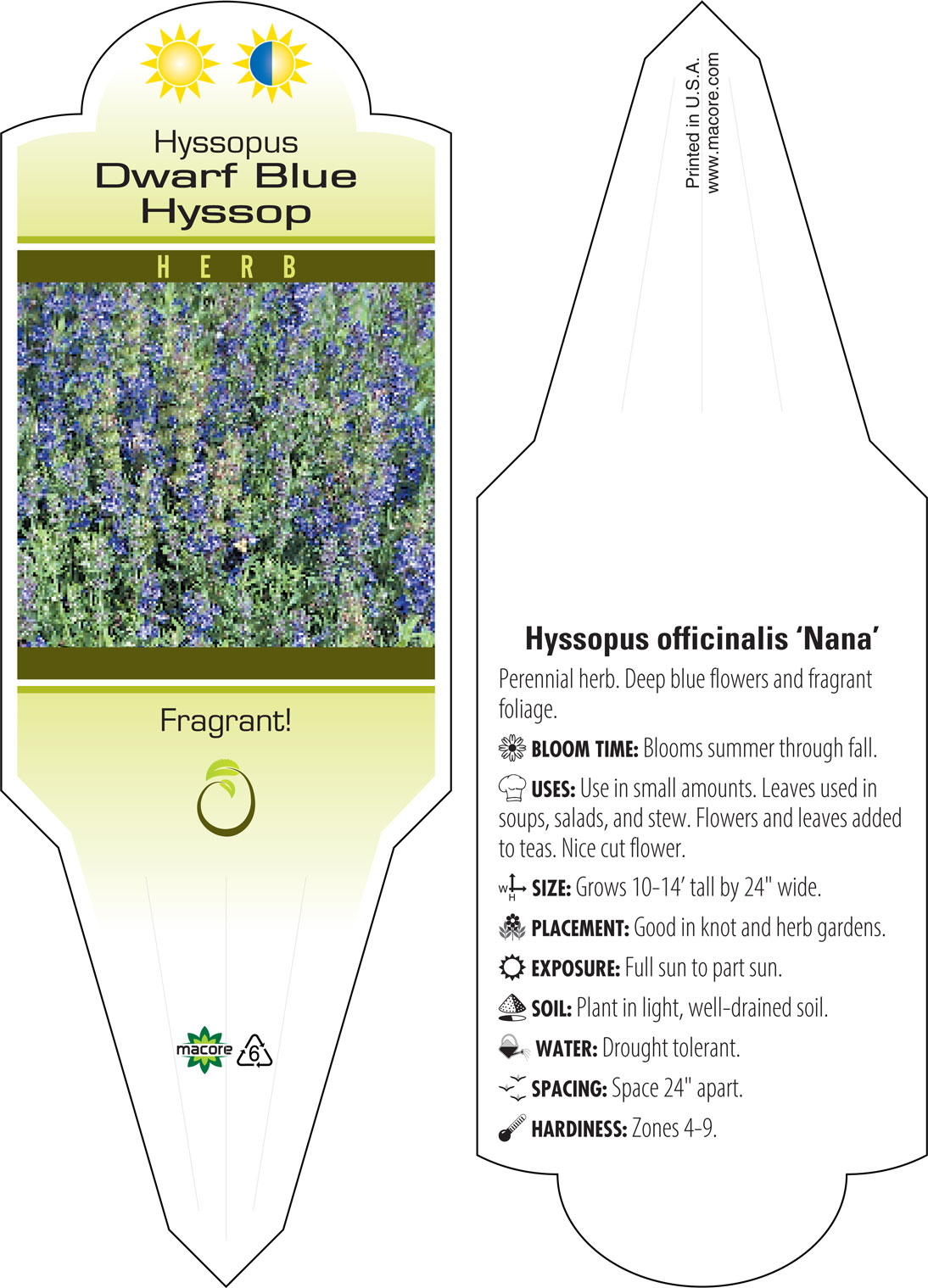 Hyssopus
Dwarf Blue
Hyssop

HERB

Fragrant!

macore 6

Printed in U.S.A.
www.macore.com

Hyssopus officinalis 'Nana'

Perennial herb. Deep blue flowers and fragrant foliage.

BLOOM TIME: Blooms summer through fall.

USES: Use in small amounts. Leaves used in soups, salads, and stew. Flowers and leaves added to teas. Nice cut flower.

W H SIZE: Grows 10-14' tall by 24" wide.

PLACEMENT: Good in knot and herb gardens.

EXPOSURE: Full sun to part sun.

SOIL: Plant in light, well-drained soil.

WATER: Drought tolerant.

SPACING: Space 24" apart.

HARDINESS: Zones 4-9.